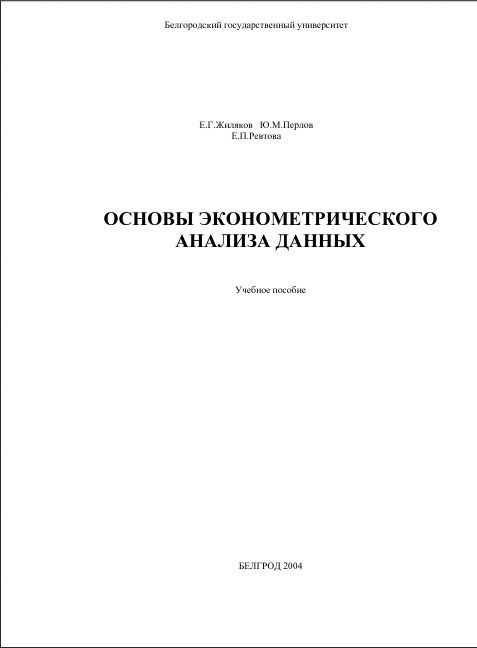 Белгородский государственный университет

Е.Г.Жиляков Ю.М.Перлов
Е.П.Ревтова

ОСНОВЫ ЭКОНОМЕТРИЧЕСКОГО АНАЛИЗА ДАННЫХ

Учебное пособие

БЕЛГРОД 2004